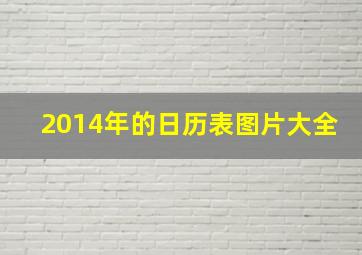 2014年的日历表图片大全